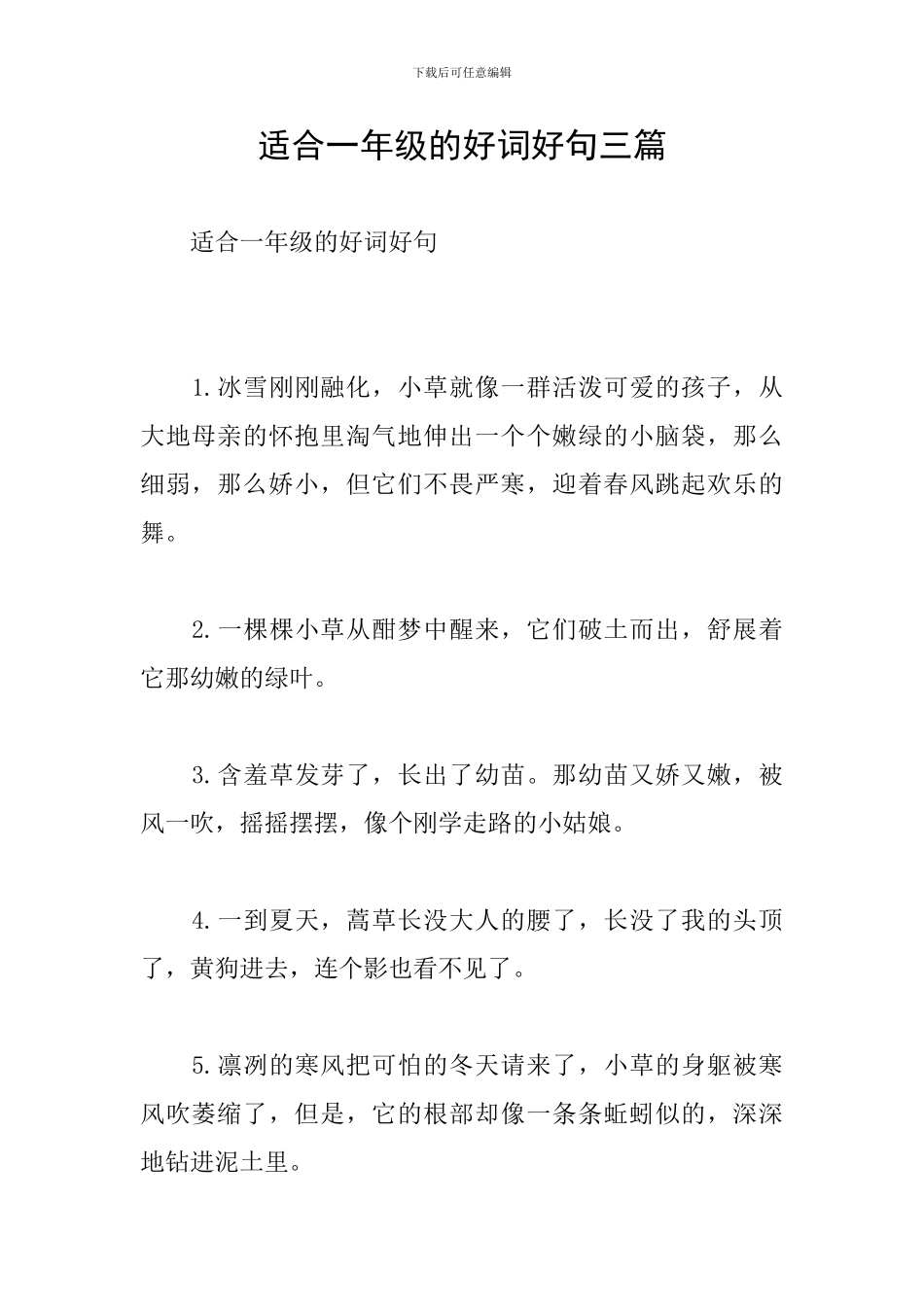 下载后可任意编辑

适合一年级的好词好句三篇

适合一年级的好词好句

1.冰雪刚刚融化，小草就像一群活泼可爱的孩子，从大地母亲的怀抱里淘气地伸出一个个嫩绿的小脑袋，那么细弱，那么娇小，但它们不畏严寒，迎着春风跳起欢乐的舞。

2.一棵棵小草从酣梦中醒来，它们破土而出，舒展着它那幼嫩的绿叶。

3.含羞草发芽了，长出了幼苗。那幼苗又娇又嫩，被风一吹，摇摇摆摆，像个刚学走路的小姑娘。

4.一到夏天，蒿草长没大人的腰了，长没了我的头顶了，黄狗进去，连个影也看不见了。

5.凛冽的寒风把可怕的冬天请来了，小草的身躯被寒风吹萎缩了，但是，它的根部却像一条条蚯蚓似的，深深地钻进泥土里。